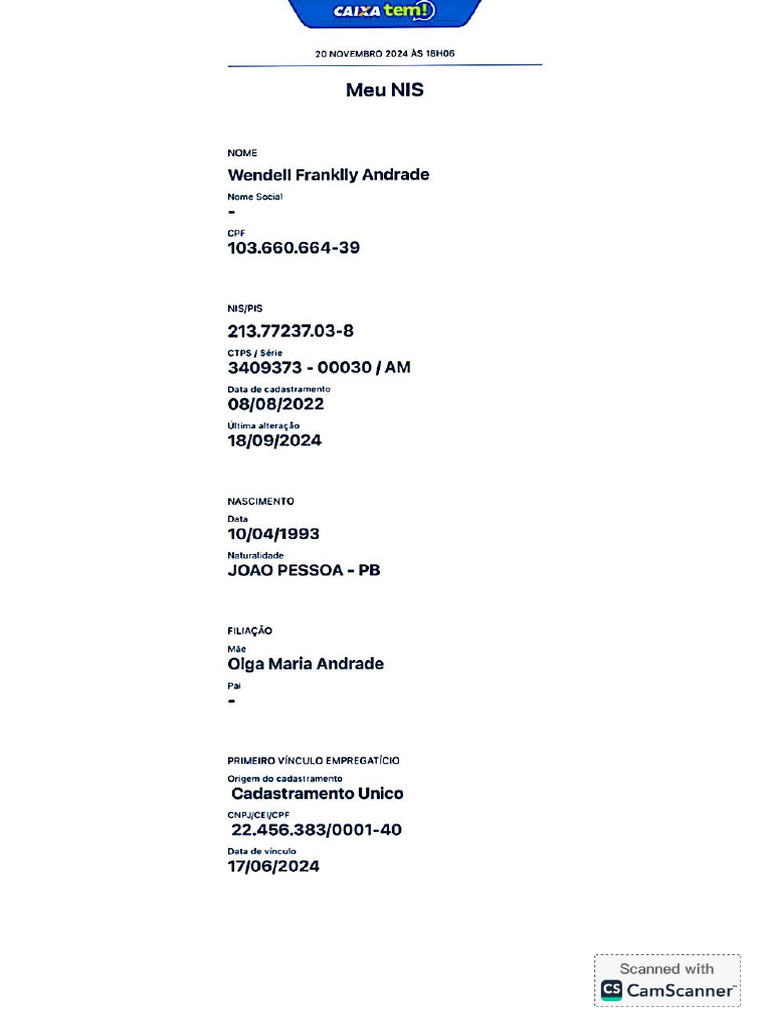 CAIXA tem!

20 NOVEMBRO 2024 ÀS 18H06

Meu NIS

NOME
Wendell Franklly Andrade
Nome Social
-
CPF
103.660.664-39

NIS/PIS
213.77237.03-8
CTPS / Série
3409373 - 00030 / AM
Data de cadastramento
08/08/2022
Última alteração
18/09/2024

NASCIMENTO
Data
10/04/1993
Naturalidade
JOAO PESSOA - PB

FILIAÇÃO
Mãe
Olga Maria Andrade
Pai
-

PRIMEIRO VÍNCULO EMPREGATÍCIO
Origem do cadastramento
Cadastramento Unico
CNPJ/CEI/CPF
22.456.383/0001-40
Data de vínculo
17/06/2024

Scanned with
CS CamScanner